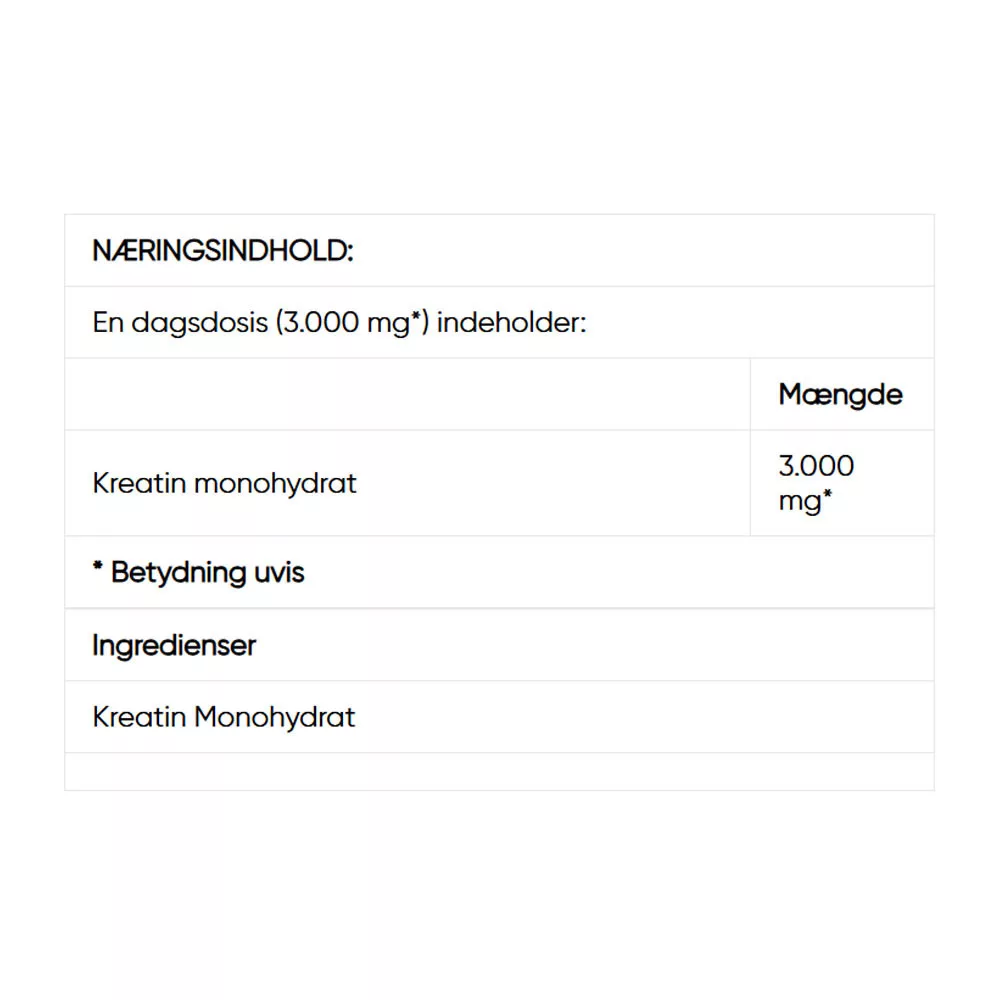 | NÆRINGSINDHOLD: | |
|---|---|
| En dagsdosis (3.000 mg*) indeholder: | |
| | Mængde |
| Kreatin monohydrat | 3.000 mg* |
| * Betydning uvis | |
| Ingredienser | |
| Kreatin Monohydrat | |